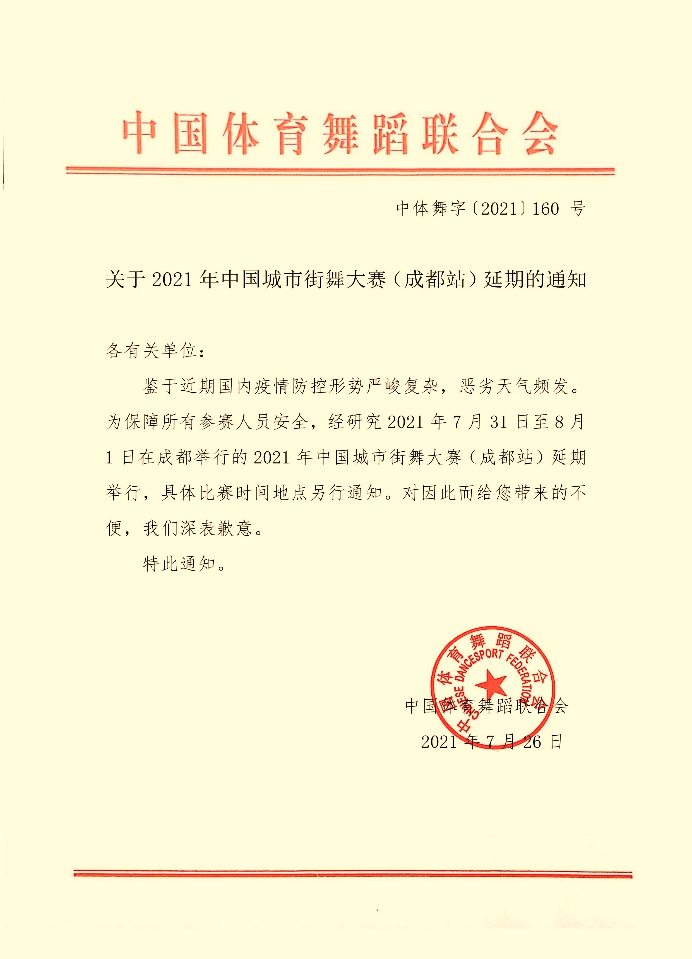 中国体育舞蹈联合会

中体舞字〔2021〕160 号

关于 2021 年中国城市街舞大赛（成都站）延期的通知

各有关单位：

鉴于近期国内疫情防控形势严峻复杂，恶劣天气频发。为保障所有参赛人员安全，经研究 2021 年 7 月 31 日至 8 月 1 日在成都举行的 2021 年中国城市街舞大赛（成都站）延期举行，具体比赛时间地点另行通知。对因此而给您带来的不便，我们深表歉意。

特此通知。

中国体育舞蹈联合会
CHINESE DANCESPORT FEDERATION

中国体育舞蹈联合会
2021 年 7 月 26 日